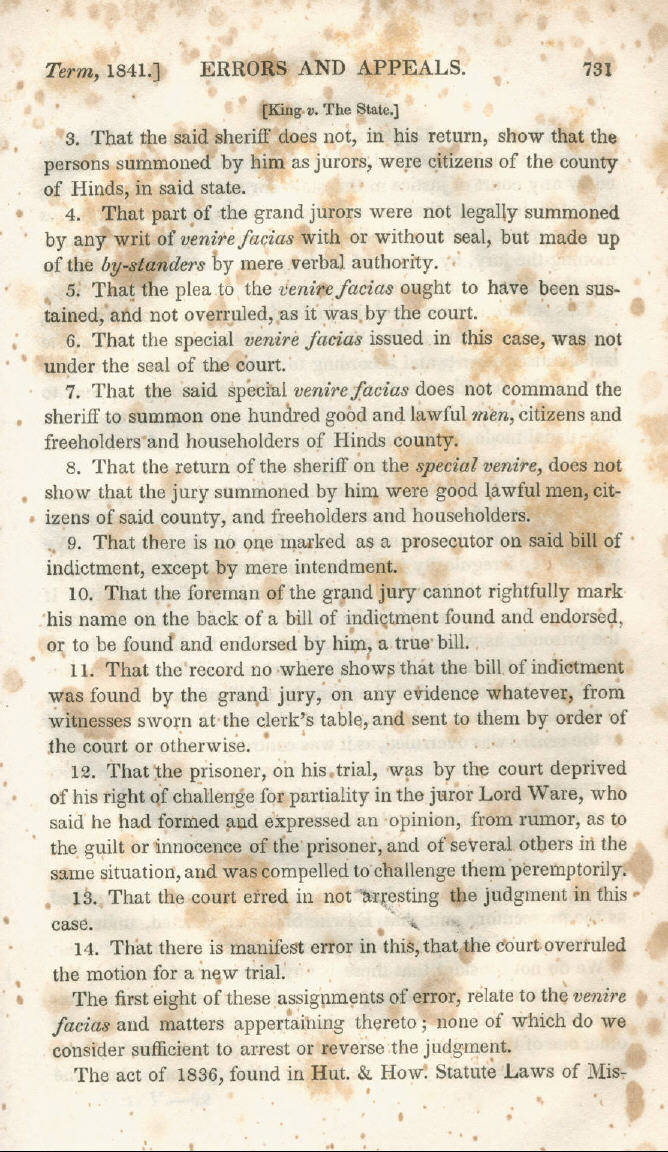 Term, 1841.] ERRORS AND APPEALS. 731

[King v. The State.]

3. That the said sheriff does not, in his return, show that the persons summoned by him as jurors, were citizens of the county of Hinds, in said state.

4. That part of the grand jurors were not legally summoned by any writ of venire facias with or without seal, but made up of the by-standers by mere verbal authority.

5. That the plea to the venire facias ought to have been sustained, and not overruled, as it was by the court.

6. That the special venire facias issued in this case, was not under the seal of the court.

7. That the said special venire facias does not command the sheriff to summon one hundred good and lawful men, citizens and freeholders and householders of Hinds county.

8. That the return of the sheriff on the special venire, does not show that the jury summoned by him were good lawful men, citizens of said county, and freeholders and householders.

9. That there is no one marked as a prosecutor on said bill of indictment, except by mere intendment.

10. That the foreman of the grand jury cannot rightfully mark his name on the back of a bill of indictment found and endorsed, or to be found and endorsed by him, a true bill.

11. That the record no where shows that the bill of indictment was found by the grand jury, on any evidence whatever, from witnesses sworn at the clerk's table, and sent to them by order of the court or otherwise.

12. That the prisoner, on his trial, was by the court deprived of his right of challenge for partiality in the juror Lord Ware, who said he had formed and expressed an opinion, from rumor, as to the guilt or innocence of the prisoner, and of several others in the same situation, and was compelled to challenge them peremptorily.

13. That the court erred in not arresting the judgment in this case.

14. That there is manifest error in this, that the court overruled the motion for a new trial.

The first eight of these assignments of error, relate to the venire facias and matters appertaining thereto; none of which do we consider sufficient to arrest or reverse the judgment.

The act of 1836, found in Hut. & How. Statute Laws of Mis-